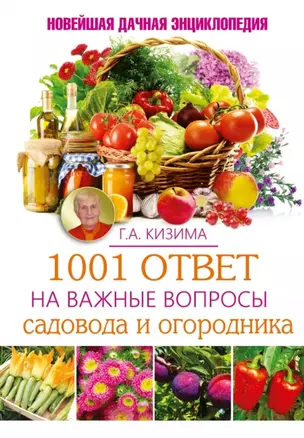 НОВЕЙШАЯ ДАЧНАЯ ЭНЦИКЛОПЕДИЯ

Г.А. КИЗИМА

1001 ОТВЕТ
НА ВАЖНЫЕ ВОПРОСЫ
садовода и огородника